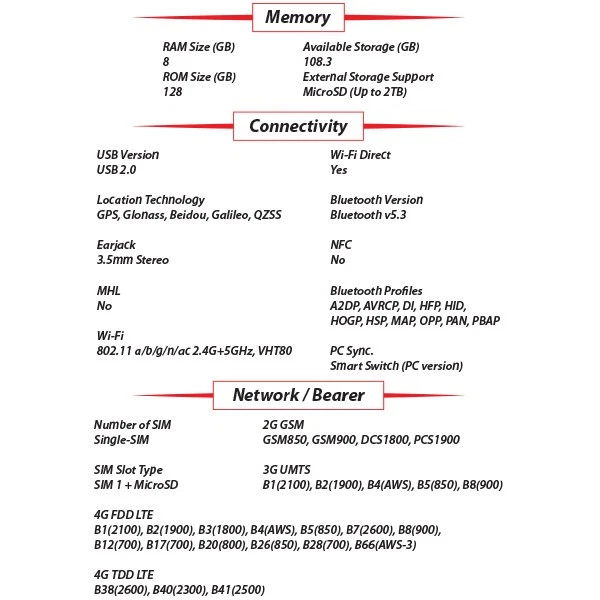 Memory

RAM Size (GB)
8
ROM Size (GB)
128

Available Storage (GB)
108.3
External Storage Support
MicroSD (Up to 2TB)

Connectivity

USB Version
USB 2.0

Location Technology
GPS, Glonass, Beidou, Galileo, QZSS

Earjack
3.5mm Stereo

MHL
No

Wi-Fi
802.11 a/b/g/n/ac 2.4G+5GHz, VHT80

Wi-Fi Direct
Yes

Bluetooth Version
Bluetooth v5.3

NFC
No

Bluetooth Profiles
A2DP, AVRCP, DI, HFP, HID, HOGP, HSP, MAP, OPP, PAN, PBAP

PC Sync.
Smart Switch (PC version)

Network / Bearer

Number of SIM
Single-SIM

SIM Slot Type
SIM 1 + MicroSD

2G GSM
GSM850, GSM900, DCS1800, PCS1900

3G UMTS
B1(2100), B2(1900), B4(AWS), B5(850), B8(900)

4G FDD LTE
B1(2100), B2(1900), B3(1800), B4(AWS), B5(850), B7(2600), B8(900), B12(700), B17(700), B20(800), B26(850), B28(700), B66(AWS-3)

4G TDD LTE
B38(2600), B40(2300), B41(2500)